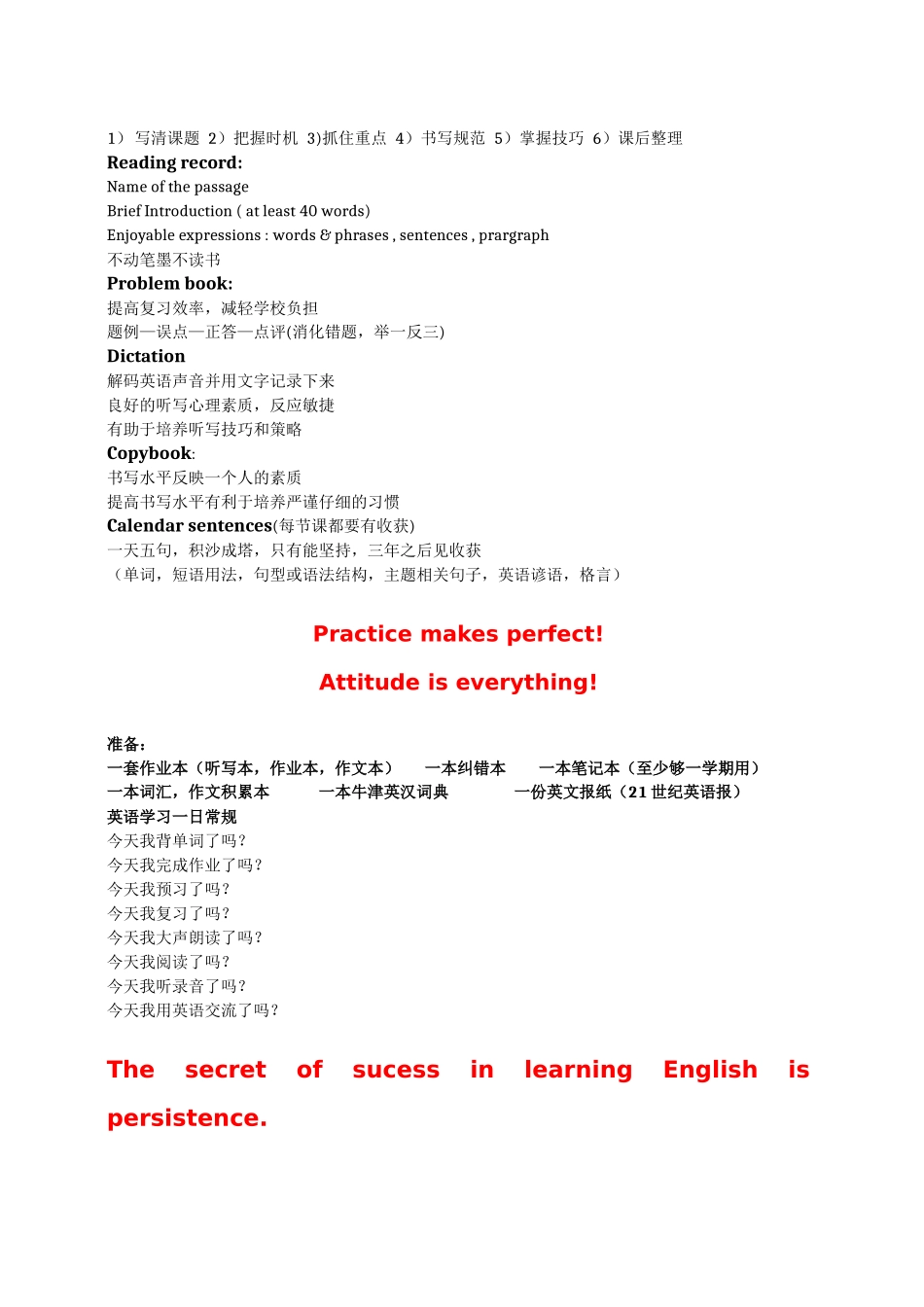 1）写清课题 2）把握时机 3)抓住重点 4）书写规范 5）掌握技巧 6）课后整理
Reading record:
Name of the passage
Brief Introduction ( at least 40 words)
Enjoyable expressions : words & phrases , sentences , prargraph
不动笔墨不读书
Problem book:
提高复习效率，减轻学校负担
题例—误点—正答—点评(消化错题，举一反三)
Dictation
解码英语声音并用文字记录下来
良好的听写心理素质，反应敏捷
有助于培养听写技巧和策略
Copybook:
书写水平反映一个人的素质
提高书写水平有利于培养严谨仔细的习惯
Calendar sentences(每节课都要有收获)
一天五句，积沙成塔，只有能坚持，三年之后见收获
（单词，短语用法，句型或语法结构，主题相关句子，英语谚语，格言）

Practice makes perfect!

Attitude is everything!

准备：
一套作业本（听写本，作业本，作文本） 一本纠错本 一本笔记本（至少够一学期用）
一本词汇，作文积累本 一本牛津英汉词典 一份英文报纸（21 世纪英语报）
英语学习一日常规
今天我背单词了吗？
今天我完成作业了吗？
今天我预习了吗？
今天我复习了吗？
今天我大声朗读了吗？
今天我阅读了吗？
今天我听录音了吗？
今天我用英语交流了吗？

The secret of sucess in learning English is persistence.